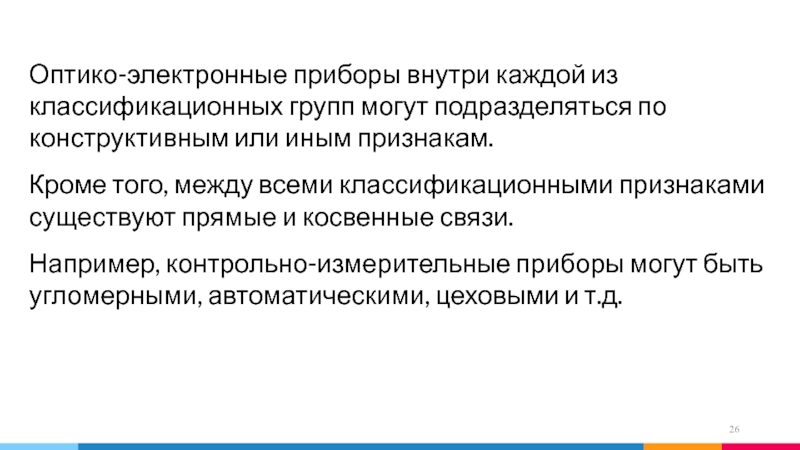 Оптико-электронные приборы внутри каждой из классификационных групп могут подразделяться по конструктивным или иным признакам.

Кроме того, между всеми классификационными признаками существуют прямые и косвенные связи.

Например, контрольно-измерительные приборы могут быть угломерными, автоматическими, цеховыми и т.д.

26